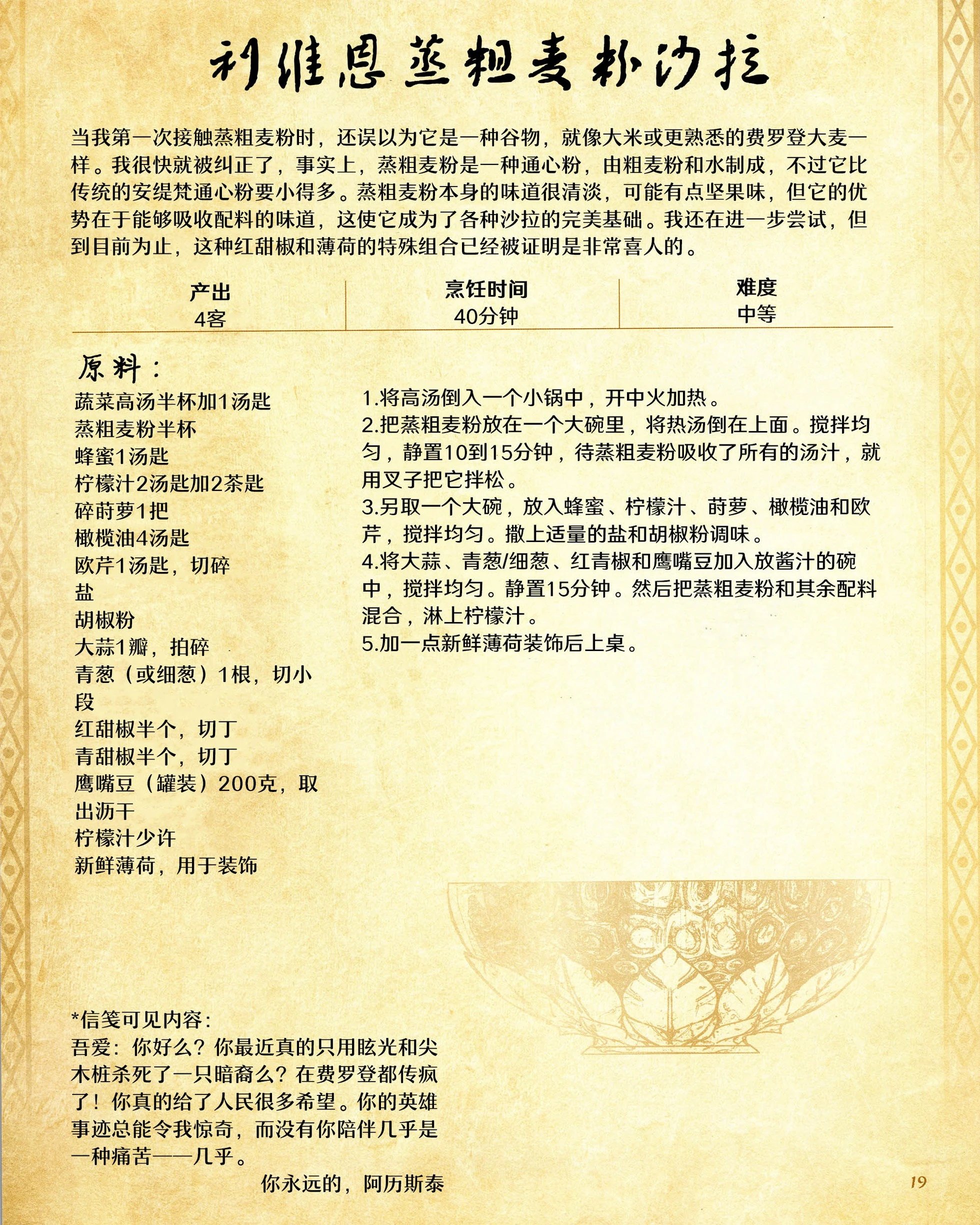 利维恩蒸粗麦粉沙拉

当我第一次接触蒸粗麦粉时，还误以为它是一种谷物，就像大米或更熟悉的费罗登大麦一样。我很快就被纠正了，事实上，蒸粗麦粉是一种通心粉，由粗麦粉和水制成，不过它比传统的安缇梵通心粉要小得多。蒸粗麦粉本身的味道很清淡，可能有点坚果味，但它的优势在于能够吸收配料的味道，这使它成为了各种沙拉的完美基础。我还在进一步尝试，但到目前为止，这种红甜椒和薄荷的特殊组合已经被证明是非常喜人的。

| 产出 | 烹饪时间 | 难度 |
|---|---|---|
| 4客 | 40分钟 | 中等 |

原料：

蔬菜高汤半杯加1汤匙
蒸粗麦粉半杯
蜂蜜1汤匙
柠檬汁2汤匙加2茶匙
碎莳萝1把
橄榄油4汤匙
欧芹1汤匙，切碎
盐
胡椒粉
大蒜1瓣，拍碎
青葱（或细葱）1根，切小段
红甜椒半个，切丁
青甜椒半个，切丁
鹰嘴豆（罐装）200克，取出沥干
柠檬汁少许
新鲜薄荷，用于装饰

1.将高汤倒入一个小锅中，开中火加热。
2.把蒸粗麦粉放在一个大碗里，将热汤倒在上面。搅拌均匀，静置10到15分钟，待蒸粗麦粉吸收了所有的汤汁，就用叉子把它拌松。
3.另取一个大碗，放入蜂蜜、柠檬汁、莳萝、橄榄油和欧芹，搅拌均匀。撒上适量的盐和胡椒粉调味。
4.将大蒜、青葱/细葱、红青椒和鹰嘴豆加入放酱汁的碗中，搅拌均匀。静置15分钟。然后把蒸粗麦粉和其余配料混合，淋上柠檬汁。
5.加一点新鲜薄荷装饰后上桌。

*信笺可见内容：
吾爱：你好么？你最近真的只用眩光和尖木桩杀死了一只暗裔么？在费罗登都传疯了！你真的给了人民很多希望。你的英雄事迹总能令我惊奇，而没有你陪伴几乎是一种痛苦——几乎。
你永远的，阿历斯泰

19